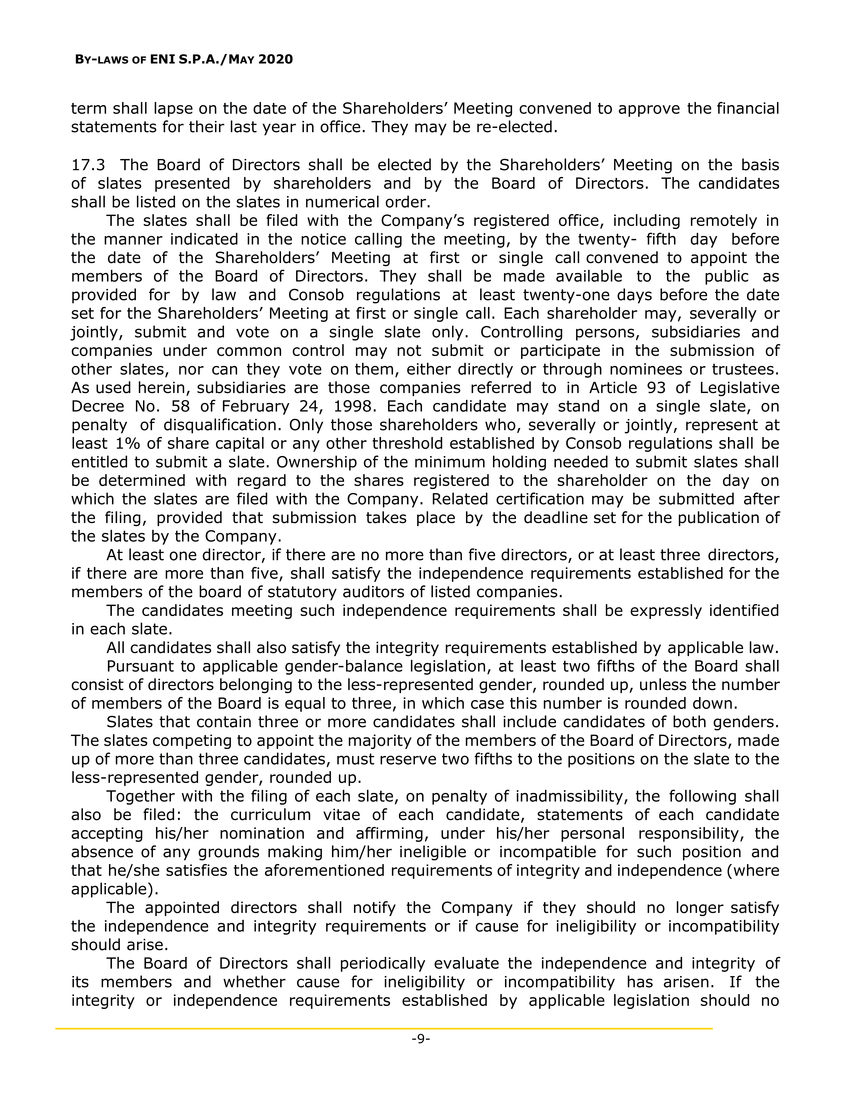 BY-LAWS OF ENI S.P.A./MAY 2020

term shall lapse on the date of the Shareholders' Meeting convened to approve the financial statements for their last year in office. They may be re-elected.

17.3 The Board of Directors shall be elected by the Shareholders' Meeting on the basis of slates presented by shareholders and by the Board of Directors. The candidates shall be listed on the slates in numerical order.

The slates shall be filed with the Company's registered office, including remotely in the manner indicated in the notice calling the meeting, by the twenty- fifth day before the date of the Shareholders' Meeting at first or single call convened to appoint the members of the Board of Directors. They shall be made available to the public as provided for by law and Consob regulations at least twenty-one days before the date set for the Shareholders' Meeting at first or single call. Each shareholder may, severally or jointly, submit and vote on a single slate only. Controlling persons, subsidiaries and companies under common control may not submit or participate in the submission of other slates, nor can they vote on them, either directly or through nominees or trustees. As used herein, subsidiaries are those companies referred to in Article 93 of Legislative Decree No. 58 of February 24, 1998. Each candidate may stand on a single slate, on penalty of disqualification. Only those shareholders who, severally or jointly, represent at least 1% of share capital or any other threshold established by Consob regulations shall be entitled to submit a slate. Ownership of the minimum holding needed to submit slates shall be determined with regard to the shares registered to the shareholder on the day on which the slates are filed with the Company. Related certification may be submitted after the filing, provided that submission takes place by the deadline set for the publication of the slates by the Company.

At least one director, if there are no more than five directors, or at least three directors, if there are more than five, shall satisfy the independence requirements established for the members of the board of statutory auditors of listed companies.

The candidates meeting such independence requirements shall be expressly identified in each slate.

All candidates shall also satisfy the integrity requirements established by applicable law.

Pursuant to applicable gender-balance legislation, at least two fifths of the Board shall consist of directors belonging to the less-represented gender, rounded up, unless the number of members of the Board is equal to three, in which case this number is rounded down.

Slates that contain three or more candidates shall include candidates of both genders. The slates competing to appoint the majority of the members of the Board of Directors, made up of more than three candidates, must reserve two fifths to the positions on the slate to the less-represented gender, rounded up.

Together with the filing of each slate, on penalty of inadmissibility, the following shall also be filed: the curriculum vitae of each candidate, statements of each candidate accepting his/her nomination and affirming, under his/her personal responsibility, the absence of any grounds making him/her ineligible or incompatible for such position and that he/she satisfies the aforementioned requirements of integrity and independence (where applicable).

The appointed directors shall notify the Company if they should no longer satisfy the independence and integrity requirements or if cause for ineligibility or incompatibility should arise.

The Board of Directors shall periodically evaluate the independence and integrity of its members and whether cause for ineligibility or incompatibility has arisen. If the integrity or independence requirements established by applicable legislation should no

-9-